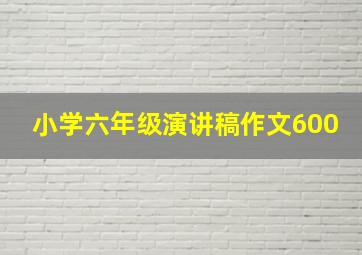 小学六年级演讲稿作文600